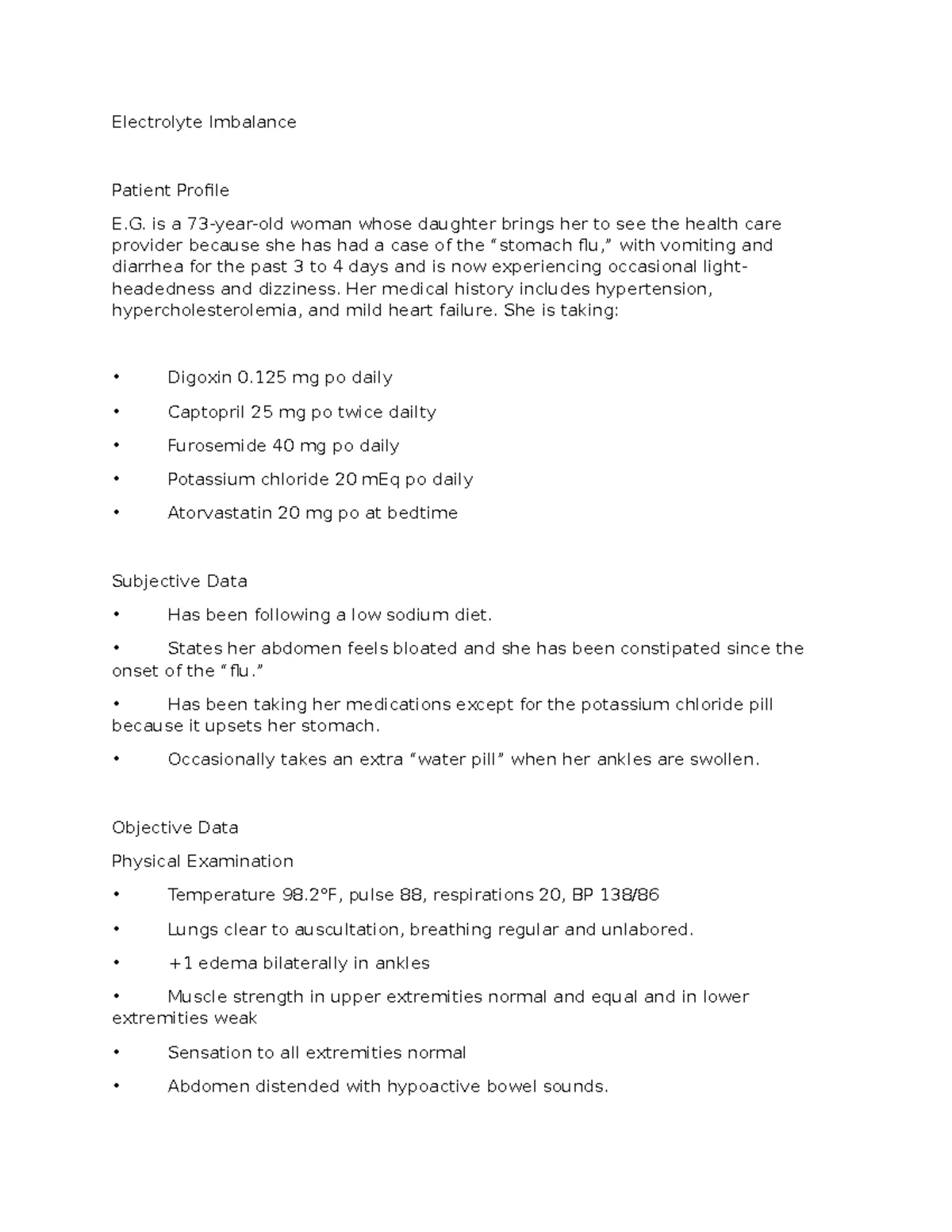 Electrolyte Imbalance

Patient Profile

E.G. is a 73-year-old woman whose daughter brings her to see the health care provider because she has had a case of the “stomach flu,” with vomiting and diarrhea for the past 3 to 4 days and is now experiencing occasional light-headedness and dizziness. Her medical history includes hypertension, hypercholesterolemia, and mild heart failure. She is taking:

• Digoxin 0.125 mg po daily
• Captopril 25 mg po twice dailty
• Furosemide 40 mg po daily
• Potassium chloride 20 mEq po daily
• Atorvastatin 20 mg po at bedtime

Subjective Data
• Has been following a low sodium diet.
• States her abdomen feels bloated and she has been constipated since the onset of the “flu.”
• Has been taking her medications except for the potassium chloride pill because it upsets her stomach.
• Occasionally takes an extra “water pill” when her ankles are swollen.

Objective Data
Physical Examination
• Temperature 98.2°F, pulse 88, respirations 20, BP 138/86
• Lungs clear to auscultation, breathing regular and unlabored.
• +1 edema bilaterally in ankles
• Muscle strength in upper extremities normal and equal and in lower extremities weak
• Sensation to all extremities normal
• Abdomen distended with hypoactive bowel sounds.